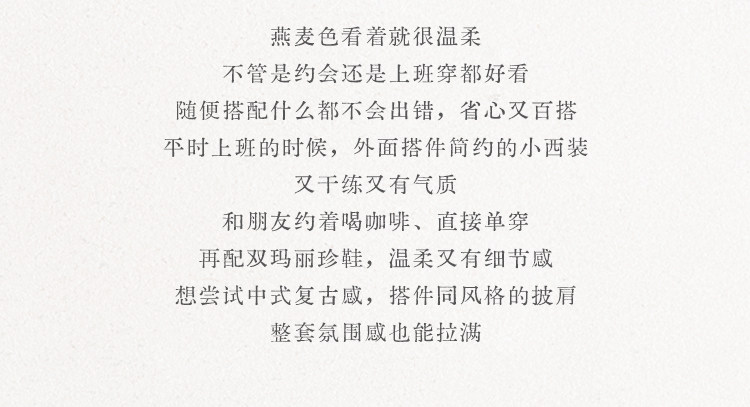 燕麦色看着就很温柔
不管是约会还是上班穿都好看
随便搭配什么都不会出错，省心又百搭
平时上班的时候，外面搭件简约的小西装
又干练又有气质
和朋友约着喝咖啡、直接单穿
再配双玛丽珍鞋，温柔又有细节感
想尝试中式复古感，搭件同风格的披肩
整套氛围感也能拉满